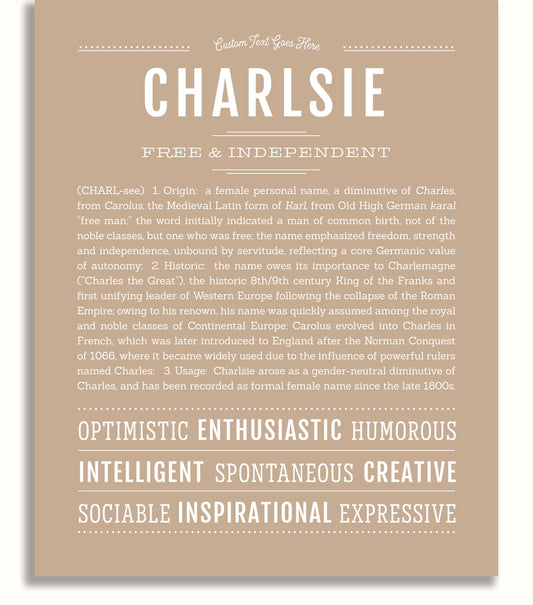 Custom Text Goes Here

CHARLSIE

FREE & INDEPENDENT

(CHARL-see) 1. Origin: a female personal name, a diminutive of Charles, from Carolus, the Medieval Latin form of Karl, from Old High German karal "free man;" the word initially indicated a man of common birth, not of the noble classes, but one who was free; the name emphasized freedom, strength and independence, unbound by servitude, reflecting a core Germanic value of autonomy; 2. Historic: the name owes its importance to Charlemagne ("Charles the Great"), the historic 8th/9th century King of the Franks and first unifying leader of Western Europe following the collapse of the Roman Empire; owing to his renown, his name was quickly assumed among the royal and noble classes of Continental Europe; Carolus evolved into Charles in French, which was later introduced to England after the Norman Conquest of 1066, where it became widely used due to the influence of powerful rulers named Charles; 3. Usage: Charlsie arose as a gender-neutral diminutive of Charles, and has been recorded as formal female name since the late 1800s.

OPTIMISTIC ENTHUSIASTIC HUMOROUS

INTELLIGENT SPONTANEOUS CREATIVE

SOCIABLE INSPIRATIONAL EXPRESSIVE